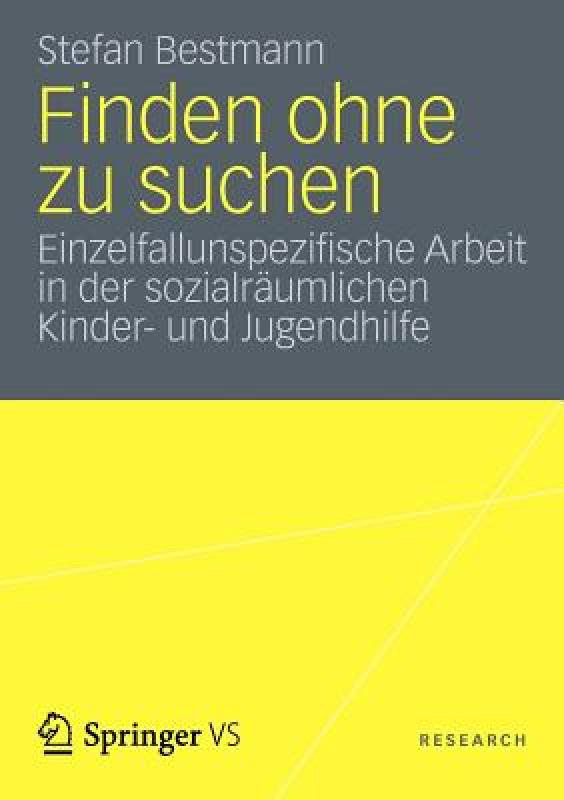 Stefan Bestmann

Finden ohne zu suchen

Einzelfallunspezifische Arbeit in der sozialräumlichen Kinder- und Jugendhilfe

Springer VS

RESEARCH